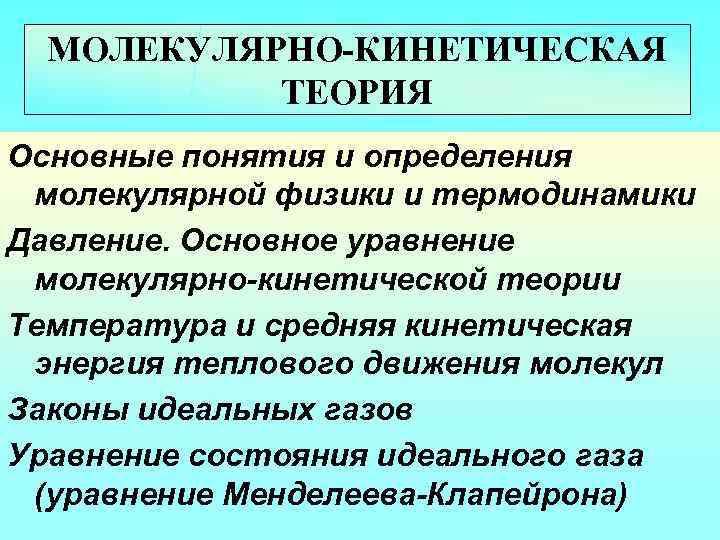 МОЛЕКУЛЯРНО-КИНЕТИЧЕСКАЯ
ТЕОРИЯ

Основные понятия и определения молекулярной физики и термодинамики

Давление. Основное уравнение молекулярно-кинетической теории

Температура и средняя кинетическая энергия теплового движения молекул

Законы идеальных газов

Уравнение состояния идеального газа (уравнение Менделеева-Клапейрона)